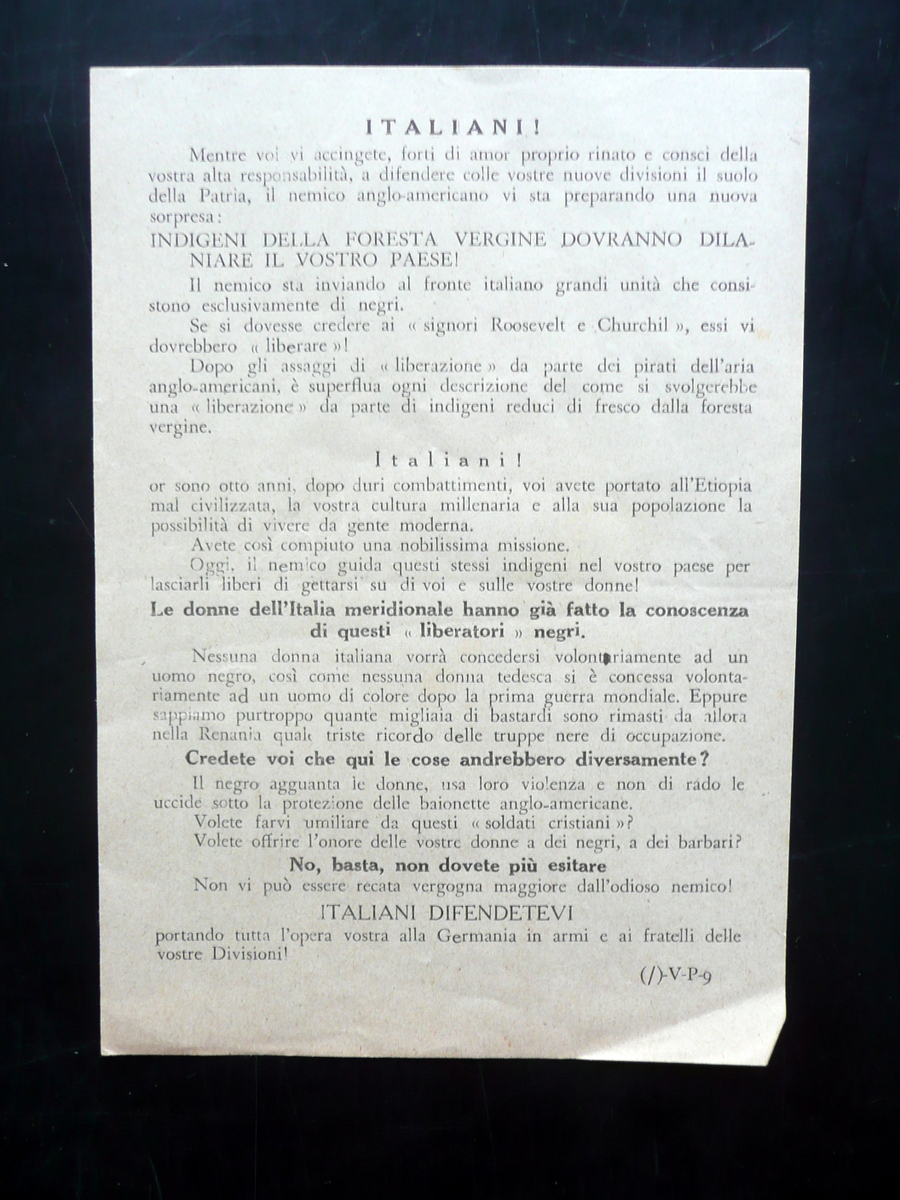 ITALIANI!

Mentre voi vi accingete, forti di amor proprio rinato e consci della vostra alta responsabilità, a difendere colle vostre nuove divisioni il suolo della Patria, il nemico anglo-americano vi sta preparando una nuova sorpresa:

INDIGENI DELLA FORESTA VERGINE DOVRANNO DILANIARE IL VOSTRO PAESE!

Il nemico sta inviando al fronte italiano grandi unità che consistono esclusivamente di negri.

Se si dovesse credere ai « signori Roosevelt e Churchil », essi vi dovrebbero « liberare »!

Dopo gli assaggi di « liberazione » da parte dei pirati dell'aria anglo-americani, è superflua ogni descrizione del come si svolgerebbe una « liberazione » da parte di indigeni reduci di fresco dalla foresta vergine.

Italiani!

or sono otto anni, dopo duri combattimenti, voi avete portato all'Etiopia mal civilizzata, la vostra cultura millenaria e alla sua popolazione la possibilità di vivere da gente moderna.

Avete così compiuto una nobilissima missione.

Oggi, il nemico guida questi stessi indigeni nel vostro paese per lasciarli liberi di gettarsi su di voi e sulle vostre donne!

Le donne dell'Italia meridionale hanno già fatto la conoscenza di questi « liberatori » negri.

Nessuna donna italiana vorrà concedersi volontariamente ad un uomo negro, così come nessuna donna tedesca si è concessa volontariamente ad un uomo di colore dopo la prima guerra mondiale. Eppure sappiamo purtroppo quante migliaia di bastardi sono rimasti da allora nella Renania quale triste ricordo delle truppe nere di occupazione.

Credete voi che qui le cose andrebbero diversamente?

Il negro agguanta le donne, usa loro violenza e non di rado le uccide sotto la protezione delle baionette anglo-americane.

Volete farvi umiliare da questi « soldati cristiani »?

Volete offrire l'onore delle vostre donne a dei negri, a dei barbari?

No, basta, non dovete più esitare

Non vi può essere recata vergogna maggiore dall'odioso nemico!

ITALIANI DIFENDETEVI

portando tutta l'opera vostra alla Germania in armi e ai fratelli delle vostre Divisioni!

(/)-V-P-9